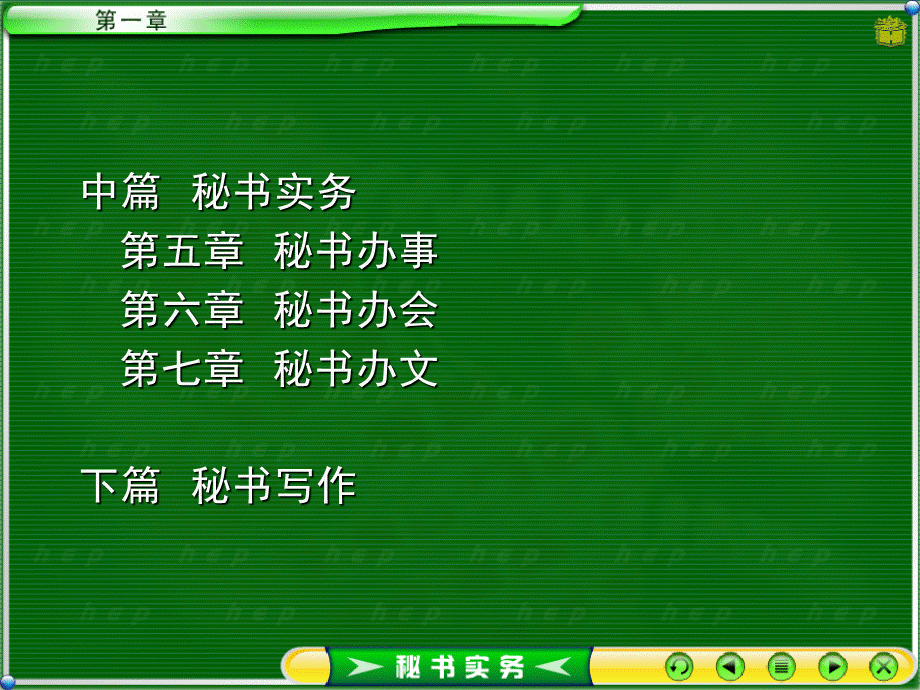 第一章

中篇 秘书实务
第五章 秘书办事
第六章 秘书办会
第七章 秘书办文

下篇 秘书写作

秘书实务